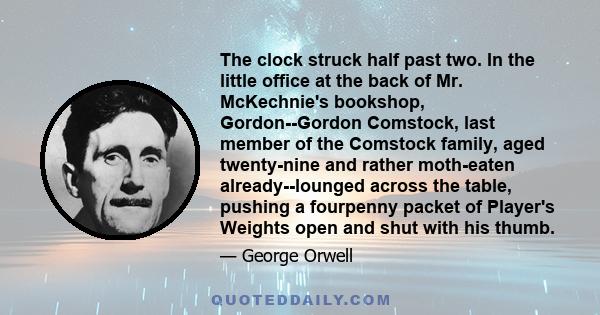 The clock struck half past two. In the little office at the back of Mr. McKechnie's bookshop, Gordon--Gordon Comstock, last member of the Comstock family, aged twenty-nine and rather moth-eaten already--lounged across the table, pushing a fourpenny packet of Player's Weights open and shut with his thumb.

— George Orwell

QUOTEDDAILY.COM